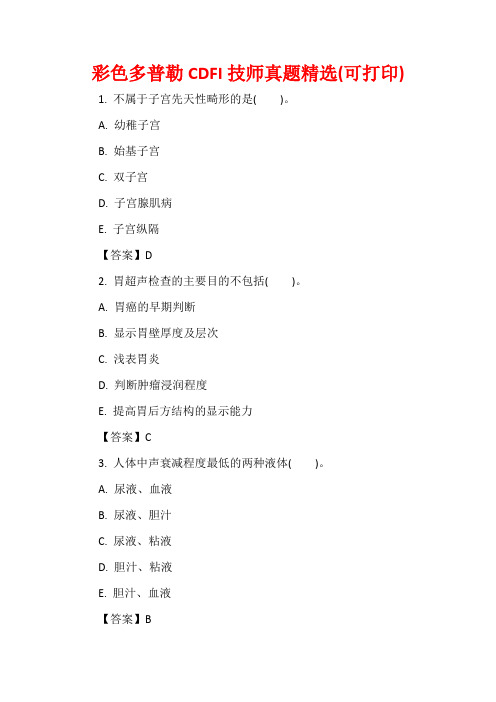 彩色多普勒 CDFI 技师真题精选(可打印)

1. 不属于子宫先天性畸形的是(　　)。

A. 幼稚子宫

B. 始基子宫

C. 双子宫

D. 子宫腺肌病

E. 子宫纵隔

【答案】D

2. 胃超声检查的主要目的不包括(　　)。

A. 胃癌的早期判断

B. 显示胃壁厚度及层次

C. 浅表胃炎

D. 判断肿瘤浸润程度

E. 提高胃后方结构的显示能力

【答案】C

3. 人体中声衰减程度最低的两种液体(　　)。

A. 尿液、血液

B. 尿液、胆汁

C. 尿液、粘液

D. 胆汁、粘液

E. 胆汁、血液

【答案】B